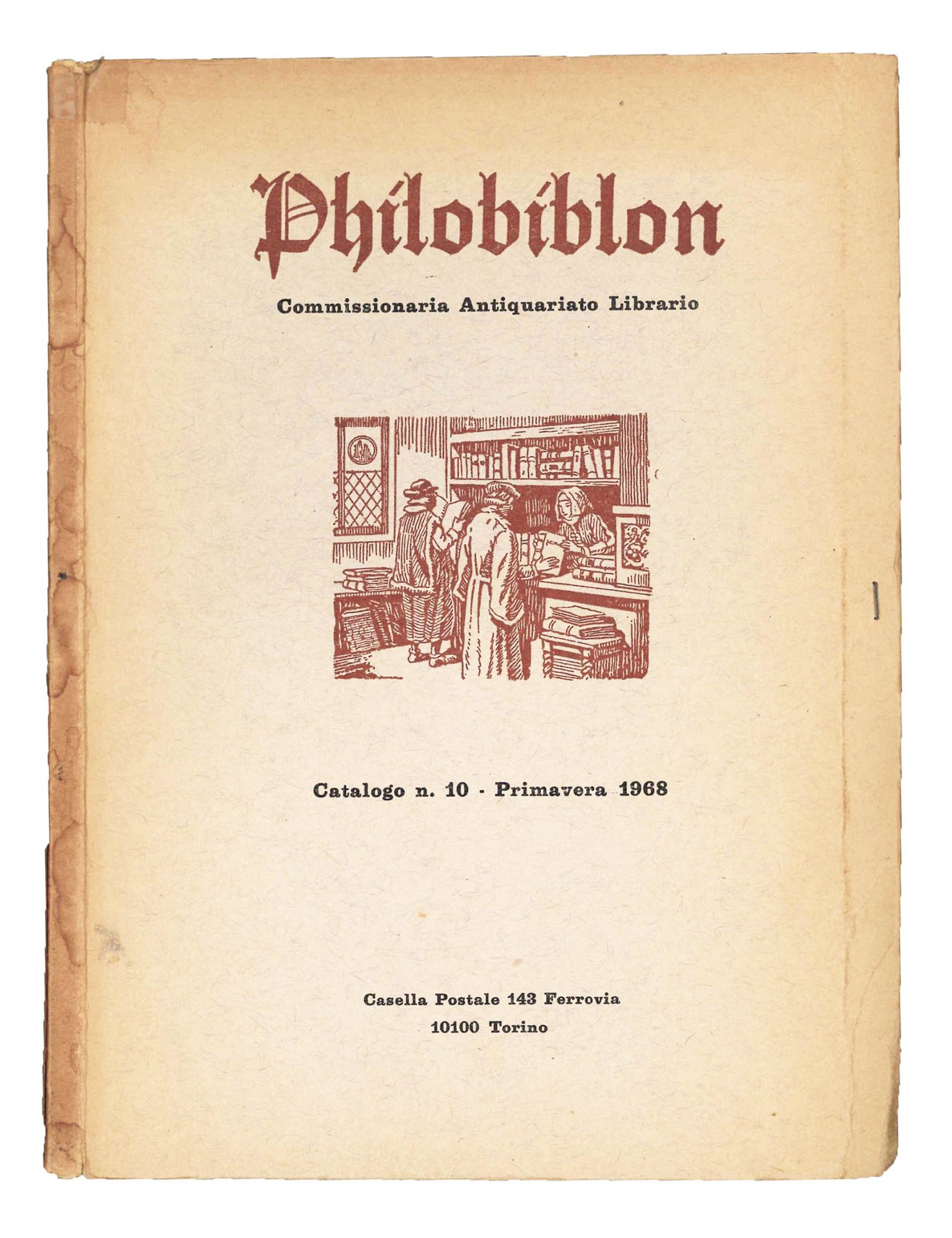 Philobiblon

Commissionaria Antiquariato Librario

Catalogo n. 10 - Primavera 1968

Casella Postale 143 Ferrovia
10100 Torino